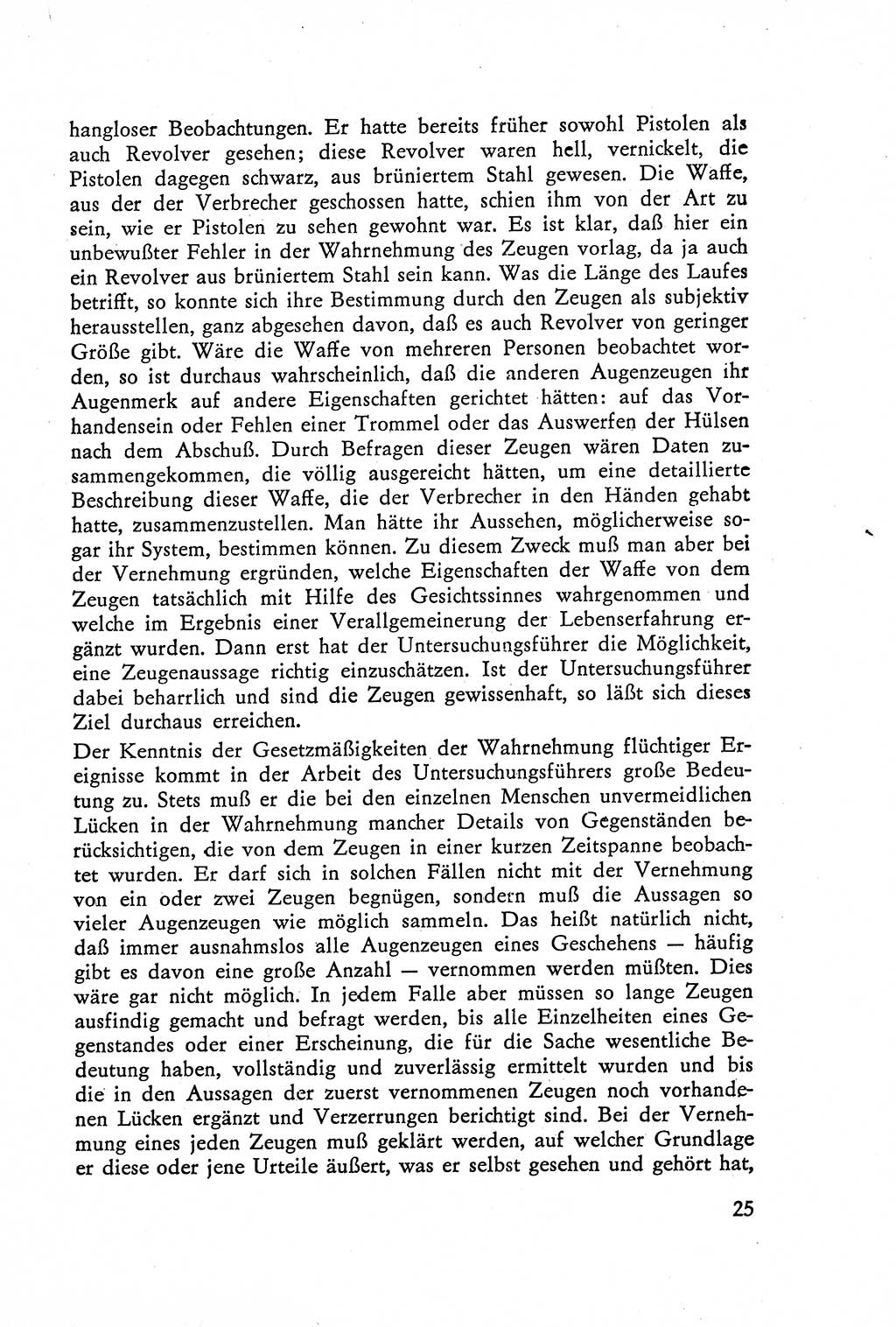 hangloser Beobachtungen. Er hatte bereits früher sowohl Pistolen als auch Revolver gesehen; diese Revolver waren hell, vernickelt, die Pistolen dagegen schwarz, aus brüniertem Stahl gewesen. Die Waffe, aus der der Verbrecher geschossen hatte, schien ihm von der Art zu sein, wie er Pistolen zu sehen gewohnt war. Es ist klar, daß hier ein unbewußter Fehler in der Wahrnehmung des Zeugen vorlag, da ja auch ein Revolver aus brüniertem Stahl sein kann. Was die Länge des Laufes betrifft, so konnte sich ihre Bestimmung durch den Zeugen als subjektiv herausstellen, ganz abgesehen davon, daß es auch Revolver von geringer Größe gibt. Wäre die Waffe von mehreren Personen beobachtet worden, so ist durchaus wahrscheinlich, daß die anderen Augenzeugen ihr Augenmerk auf andere Eigenschaften gerichtet hätten: auf das Vorhandensein oder Fehlen einer Trommel oder das Auswerfen der Hülsen nach dem Abschuß. Durch Befragen dieser Zeugen wären Daten zusammengekommen, die völlig ausgereicht hätten, um eine detaillierte Beschreibung dieser Waffe, die der Verbrecher in den Händen gehabt hatte, zusammenzustellen. Man hätte ihr Aussehen, möglicherweise sogar ihr System, bestimmen können. Zu diesem Zweck muß man aber bei der Vernehmung ergründen, welche Eigenschaften der Waffe von dem Zeugen tatsächlich mit Hilfe des Gesichtssinnes wahrgenommen und welche im Ergebnis einer Verallgemeinerung der Lebenserfahrung ergänzt wurden. Dann erst hat der Untersuchungsführer die Möglichkeit, eine Zeugenaussage richtig einzuschätzen. Ist der Untersuchungsführer dabei beharrlich und sind die Zeugen gewissenhaft, so läßt sich dieses Ziel durchaus erreichen.

Der Kenntnis der Gesetzmäßigkeiten der Wahrnehmung flüchtiger Ereignisse kommt in der Arbeit des Untersuchungsführers große Bedeutung zu. Stets muß er die bei den einzelnen Menschen unvermeidlichen Lücken in der Wahrnehmung mancher Details von Gegenständen berücksichtigen, die von dem Zeugen in einer kurzen Zeitspanne beobachtet wurden. Er darf sich in solchen Fällen nicht mit der Vernehmung von ein oder zwei Zeugen begnügen, sondern muß die Aussagen so vieler Augenzeugen wie möglich sammeln. Das heißt natürlich nicht, daß immer ausnahmslos alle Augenzeugen eines Geschehens — häufig gibt es davon eine große Anzahl — vernommen werden müßten. Dies wäre gar nicht möglich. In jedem Falle aber müssen so lange Zeugen ausfindig gemacht und befragt werden, bis alle Einzelheiten eines Gegenstandes oder einer Erscheinung, die für die Sache wesentliche Bedeutung haben, vollständig und zuverlässig ermittelt wurden und bis die in den Aussagen der zuerst vernommenen Zeugen noch vorhandenen Lücken ergänzt und Verzerrungen berichtigt sind. Bei der Vernehmung eines jeden Zeugen muß geklärt werden, auf welcher Grundlage er diese oder jene Urteile äußert, was er selbst gesehen und gehört hat,

25